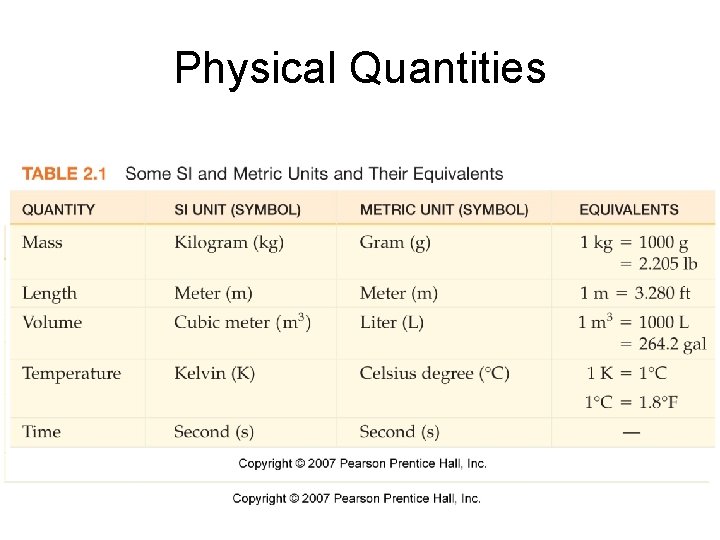 Physical Quantities

TABLE 2.1 Some SI and Metric Units and Their Equivalents

| QUANTITY | SI UNIT (SYMBOL) | METRIC UNIT (SYMBOL) | EQUIVALENTS |
|---|---|---|---|
| Mass | Kilogram (kg) | Gram (g) | 1 kg = 1000 g = 2.205 lb |
| Length | Meter (m) | Meter (m) | 1 m = 3.280 ft |
| Volume | Cubic meter ($m^3$) | Liter (L) | 1 $m^3$ = 1000 L = 264.2 gal |
| Temperature | Kelvin (K) | Celsius degree (°C) | 1 K = 1°C 1°C = 1.8°F |
| Time | Second (s) | Second (s) | — |

Copyright © 2007 Pearson Prentice Hall, Inc.

Copyright © 2007 Pearson Prentice Hall, Inc.